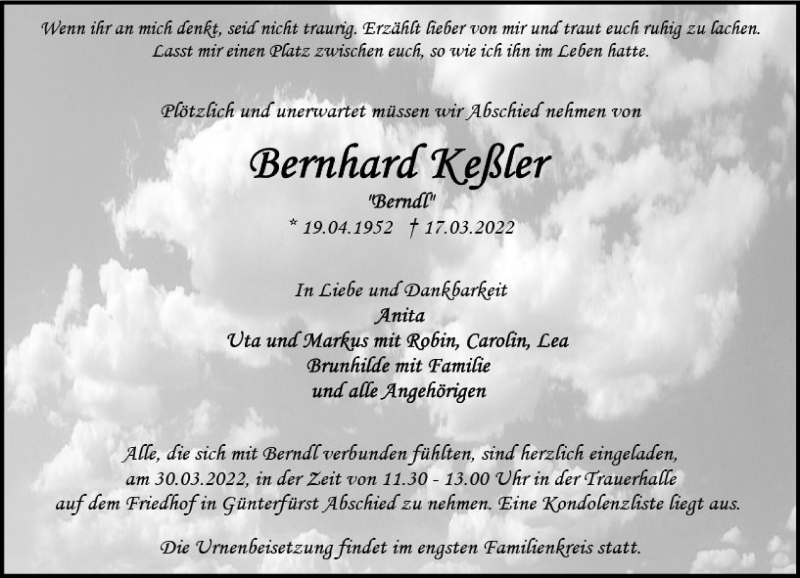 Wenn ihr an mich denkt, seid nicht traurig. Erzählt lieber von mir und traut euch ruhig zu lachen.
Lasst mir einen Platz zwischen euch, so wie ich ihn im Leben hatte.

Plötzlich und unerwartet müssen wir Abschied nehmen von

Bernhard Keßler
"Berndl"
* 19.04.1952 † 17.03.2022

In Liebe und Dankbarkeit
Anita
Uta und Markus mit Robin, Carolin, Lea
Brunhilde mit Familie
und alle Angehörigen

Alle, die sich mit Berndl verbunden fühlten, sind herzlich eingeladen, am 30.03.2022, in der Zeit von 11.30 - 13.00 Uhr in der Trauerhalle auf dem Friedhof in Günterfürst Abschied zu nehmen. Eine Kondolenzliste liegt aus.

Die Urnenbeisetzung findet im engsten Familienkreis statt.